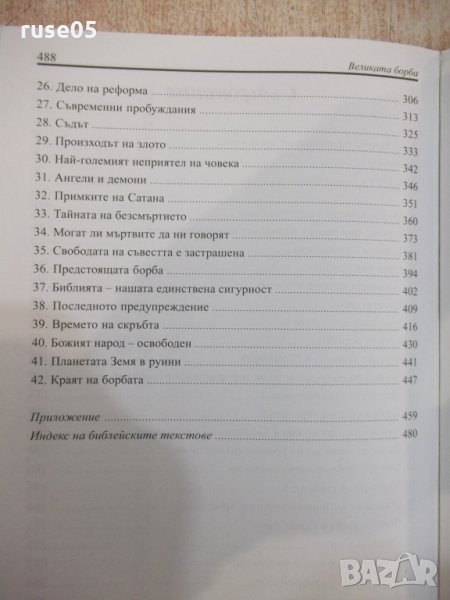 ruse05

488 Великата борба

26. Дело на реформа ........ 306
27. Съвременни пробуждания ........ 313
28. Съдът ........ 325
29. Произходът на злото ........ 333
30. Най-големият неприятел на човека ........ 342
31. Ангели и демони ........ 346
32. Примките на Сатана ........ 351
33. Тайната на безсмъртието ........ 360
34. Могат ли мъртвите да ни говорят ........ 373
35. Свободата на съвестта е застрашена ........ 381
36. Предстоящата борба ........ 394
37. Библията – нашата единствена сигурност ........ 402
38. Последното предупреждение ........ 409
39. Времето на скръбта ........ 416
40. Божият народ – освободен ........ 430
41. Планетата Земя в руини ........ 441
42. Краят на борбата ........ 447

Приложение ........ 459
Индекс на библейските текстове ........ 480

BAZAR